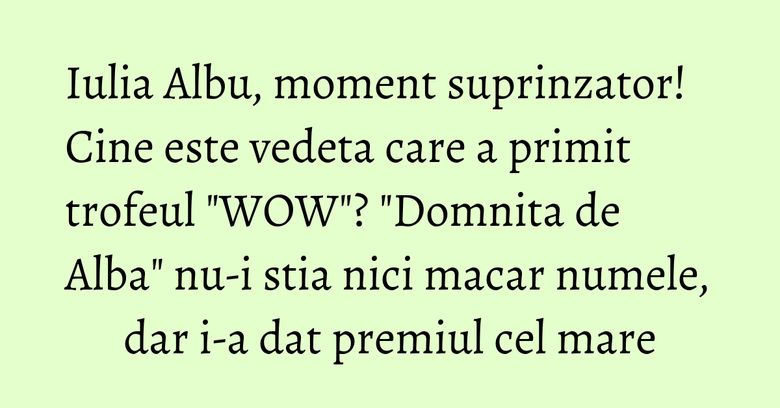 Iulia Albu, moment suprinzator! Cine este vedeta care a primit trofeul "WOW"? "Domnita de Alba" nu-i stia nici macar numele, dar i-a dat premiul cel mare